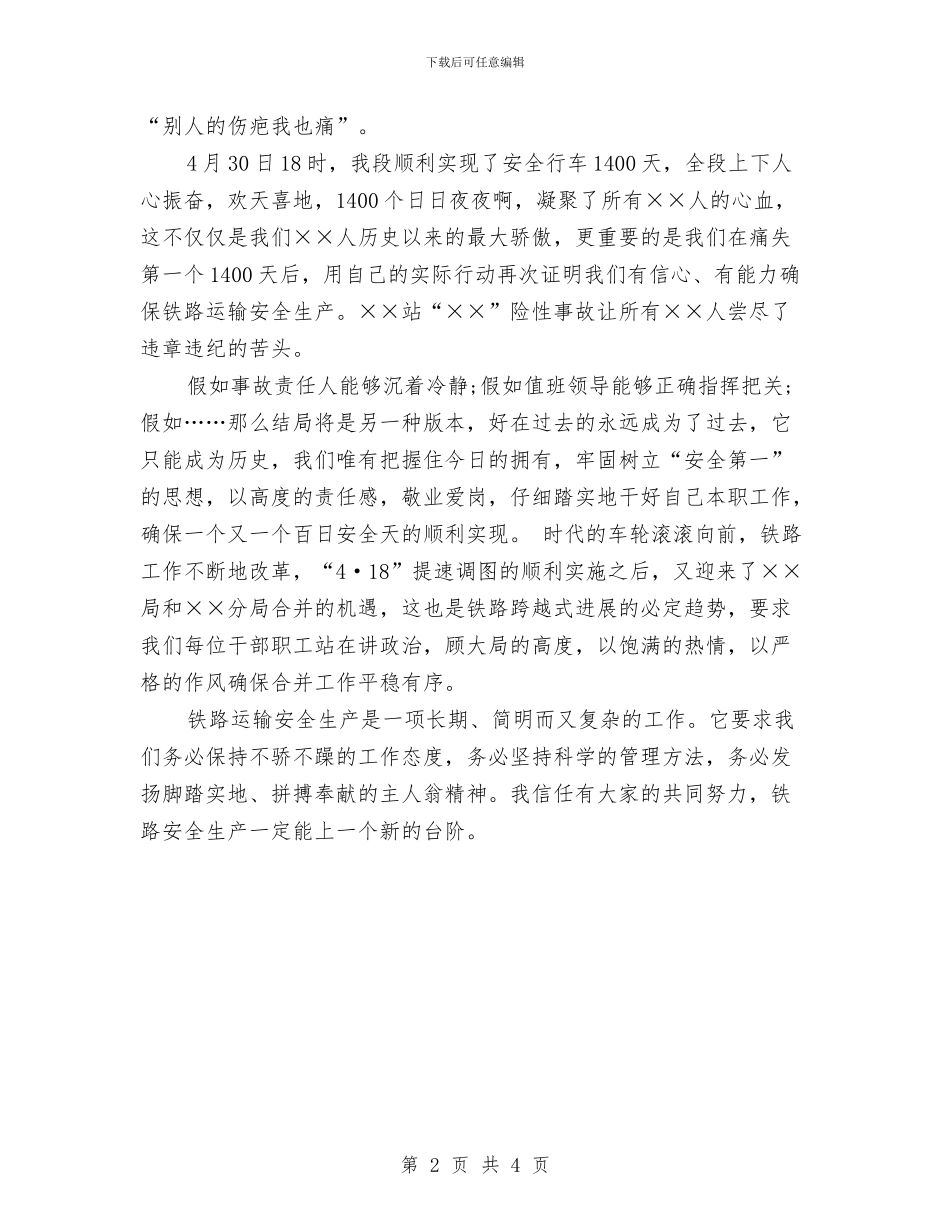 下载后可任意编辑

“别人的伤疤我也痛”。

4月30日18时，我段顺利实现了安全行车1400天，全段上下人心振奋，欢天喜地，1400个日日夜夜啊，凝聚了所有××人的心血，这不仅仅是我们××人历史以来的最大骄傲，更重要的是我们在痛失第一个1400天后，用自己的实际行动再次证明我们有信心、有能力确保铁路运输安全生产。××站“××”险性事故让所有××人尝尽了违章违纪的苦头。

假如事故责任人能够沉着冷静;假如值班领导能够正确指挥把关;假如……那么结局将是另一种版本，好在过去的永远成为了过去，它只能成为历史，我们唯有把握住今日的拥有，牢固树立“安全第一”的思想，以高度的责任感，敬业爱岗，仔细踏实地干好自己本职工作，确保一个又一个百日安全天的顺利实现。 时代的车轮滚滚向前，铁路工作不断地改革，“4·18”提速调图的顺利实施之后，又迎来了××局和××分局合并的机遇，这也是铁路跨越式进展的必定趋势，要求我们每位干部职工站在讲政治，顾大局的高度，以饱满的热情，以严格的作风确保合并工作平稳有序。

铁路运输安全生产是一项长期、简明而又复杂的工作。它要求我们务必保持不骄不躁的工作态度，务必坚持科学的管理方法，务必发扬脚踏实地、拼搏奉献的主人翁精神。我信任有大家的共同努力，铁路安全生产一定能上一个新的台阶。

第 2 页 共 4 页